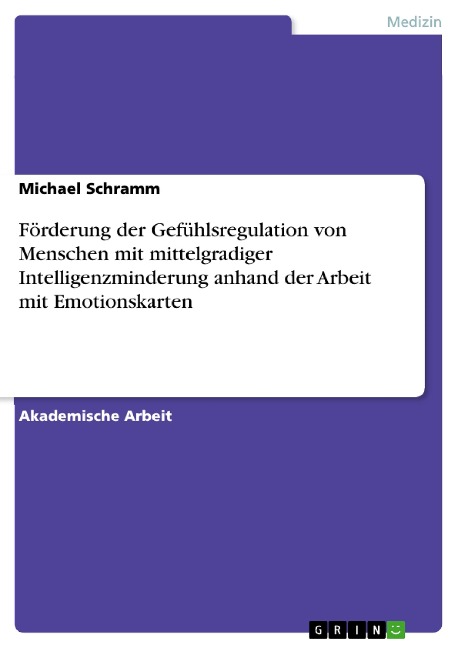 Medizin

Michael Schramm

Förderung der Gefühlsregulation von Menschen mit mittelgradiger Intelligenzminderung anhand der Arbeit mit Emotionskarten

Akademische Arbeit

GRIN